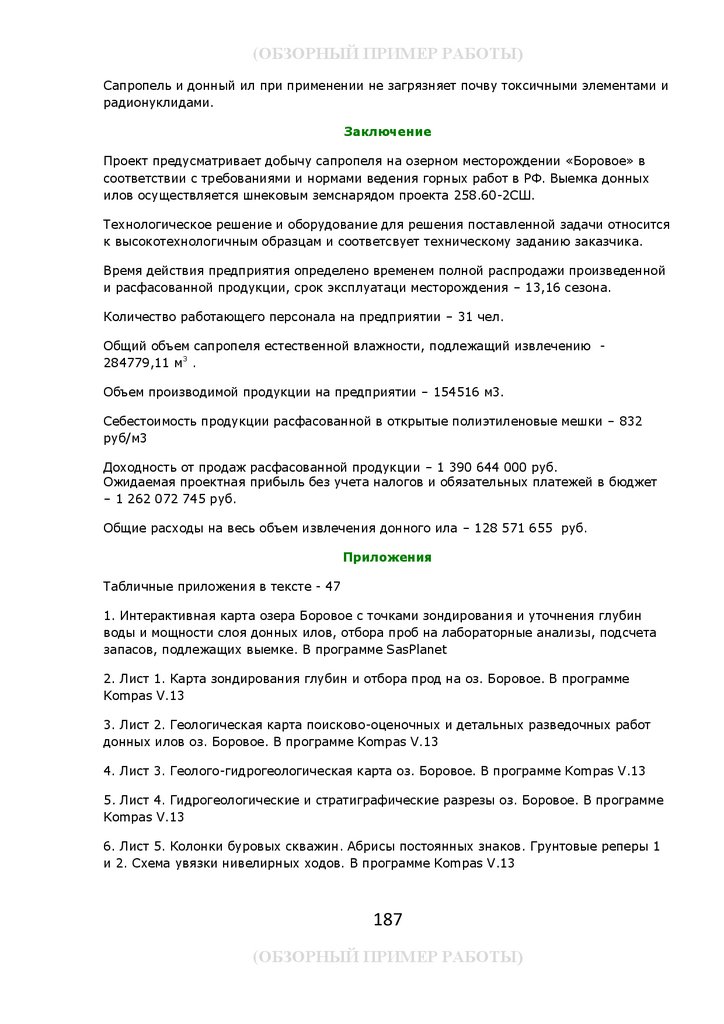 (ОБЗОРНЫЙ ПРИМЕР РАБОТЫ)

Сапропель и донный ил при применении не загрязняет почву токсичными элементами и радионуклидами.

Заключение

Проект предусматривает добычу сапропеля на озерном месторождении «Боровое» в соответствии с требованиями и нормами ведения горных работ в РФ. Выемка донных илов осуществляется шнековым земснарядом проекта 258.60-2СШ.

Технологическое решение и оборудование для решения поставленной задачи относится к высокотехнологичным образцам и соответсвует техническому заданию заказчика.

Время действия предприятия определено временем полной распродажи произведенной и расфасованной продукции, срок эксплуатаци месторождения – 13,16 сезона.

Количество работающего персонала на предприятии – 31 чел.

Общий объем сапропеля естественной влажности, подлежащий извлечению - 284779,11 м$^3$ .

Объем производимой продукции на предприятии – 154516 м3.

Себестоимость продукции расфасованной в открытые полиэтиленовые мешки – 832 руб/м3

Доходность от продаж расфасованной продукции – 1 390 644 000 руб.
Ожидаемая проектная прибыль без учета налогов и обязательных платежей в бюджет – 1 262 072 745 руб.

Общие расходы на весь объем извлечения донного ила – 128 571 655 руб.

Приложения

Табличные приложения в тексте - 47

1. Интерактивная карта озера Боровое с точками зондирования и уточнения глубин воды и мощности слоя донных илов, отбора проб на лабораторные анализы, подсчета запасов, подлежащих выемке. В программе SasPlanet

2. Лист 1. Карта зондирования глубин и отбора прод на оз. Боровое. В программе Kompas V.13

3. Лист 2. Геологическая карта поисково-оценочных и детальных разведочных работ донных илов оз. Боровое. В программе Kompas V.13

4. Лист 3. Геолого-гидрогеологическая карта оз. Боровое. В программе Kompas V.13

5. Лист 4. Гидрогеологические и стратиграфические разрезы оз. Боровое. В программе Kompas V.13

6. Лист 5. Колонки буровых скважин. Абрисы постоянных знаков. Грунтовые реперы 1 и 2. Схема увязки нивелирных ходов. В программе Kompas V.13

187

(ОБЗОРНЫЙ ПРИМЕР РАБОТЫ)